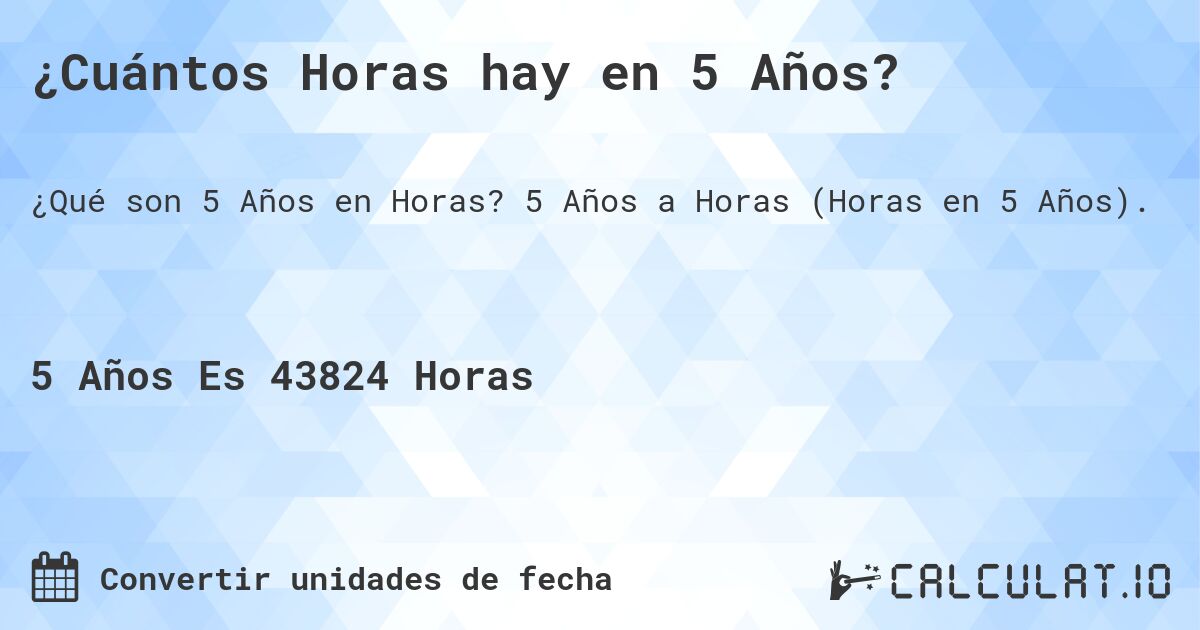 ¿Cuántos Horas hay en 5 Años?

¿Qué son 5 Años en Horas? 5 Años a Horas (Horas en 5 Años).

5 Años Es 43824 Horas

Convertir unidades de fecha

CALCULAT.IO